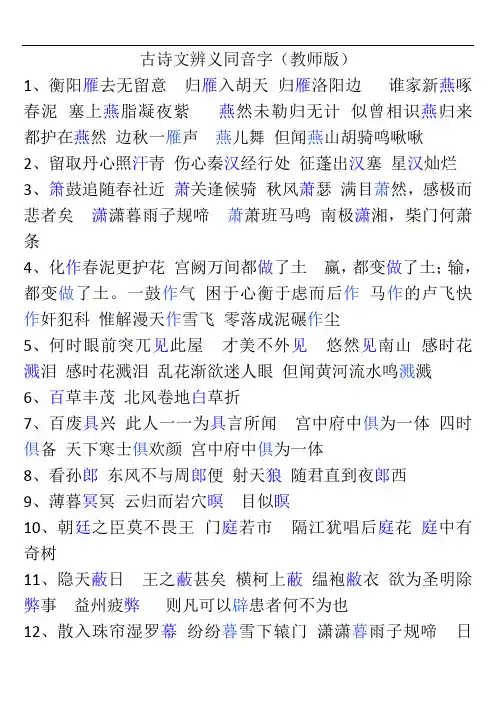 古诗文辨义同音字（教师版）

1、衡阳雁去无留意　归雁入胡天　归雁洛阳边　谁家新燕啄春泥　塞上燕脂凝夜紫　燕然未勒归无计　似曾相识燕归来　都护在燕然　边秋一雁声　燕儿舞　但闻燕山胡骑鸣啾啾

2、留取丹心照汗青　伤心秦汉经行处　征蓬出汉塞　星汉灿烂

3、箫鼓追随春社近　萧关逢候骑　秋风萧瑟　满目萧然，感极而悲者矣　潇潇暮雨子规啼　萧萧班马鸣　南极潇湘，柴门何萧条

4、化作春泥更护花　宫阙万间都做了土　赢，都变做了土；输，都变做了土。一鼓作气　困于心衡于虑而后作　马作的卢飞快　作奸犯科　惟解漫天作雪飞　零落成泥碾作尘

5、何时眼前突兀见此屋　才美不外见　悠然见南山　感时花溅泪　感时花溅泪　乱花渐欲迷人眼　但闻黄河流水鸣溅溅

6、百草丰茂　北风卷地白草折

7、百废具兴　此人一一为具言所闻　宫中府中俱为一体　四时俱备　天下寒士俱欢颜　宫中府中俱为一体

8、看孙郎　东风不与周郎便　射天狼　随君直到夜郎西

9、薄暮冥冥　云归而岩穴暝　目似瞑

10、朝廷之臣莫不畏王　门庭若市　隔江犹唱后庭花　庭中有奇树

11、隐天蔽日　王之蔽甚矣　横柯上蔽　缊袍敝衣　欲为圣明除弊事　益州疲弊　则凡可以辟患者何不为也

12、散入珠帘湿罗幕　纷纷暮雪下辕门　潇潇暮雨子规啼　日